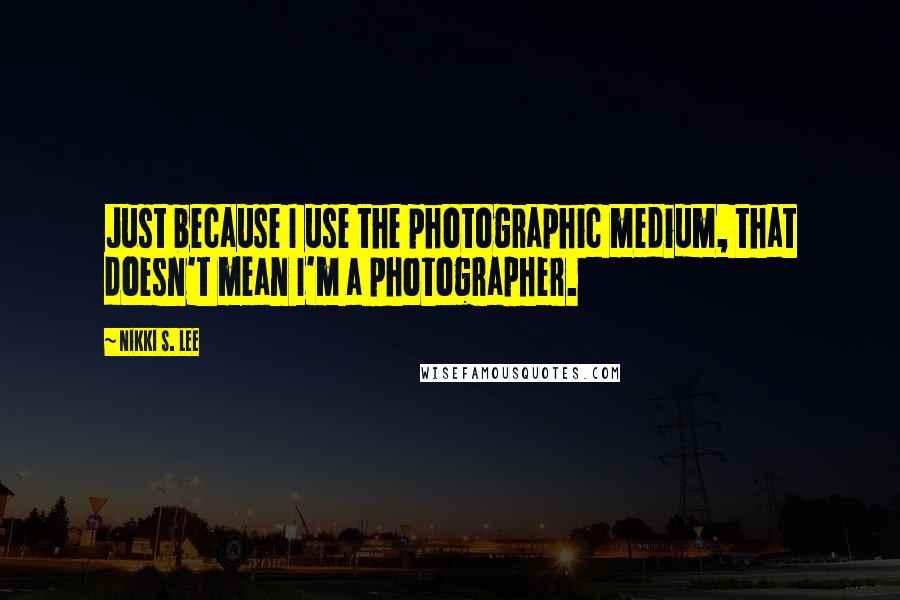 JUST BECAUSE I USE THE PHOTOGRAPHIC MEDIUM, THAT DOESN'T MEAN I'M A PHOTOGRAPHER.

~ NIKKI S. LEE

WISEFAMOUSQUOTES.COM